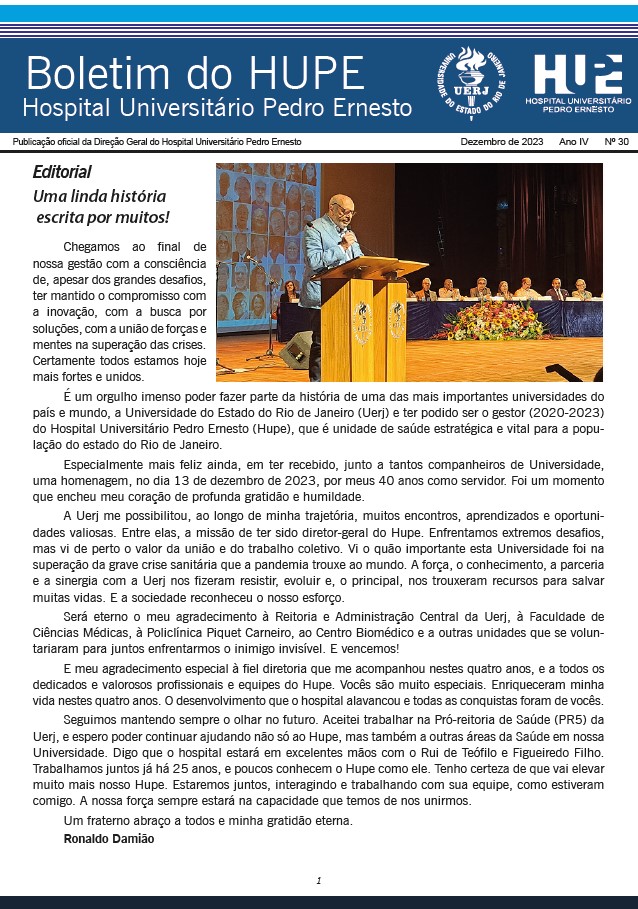 Boletim do HUPE
Hospital Universitário Pedro Ernesto

UNIVERSIDADE DO ESTADO DO RIO DE JANEIRO
UERJ

HUPE
HOSPITAL UNIVERSITÁRIO PEDRO ERNESTO

Publicação oficial da Direção Geral do Hospital Universitário Pedro Ernesto    Dezembro de 2023    Ano IV    Nº 30

Editorial
Uma linda história escrita por muitos!

Chegamos ao final de nossa gestão com a consciência de, apesar dos grandes desafios, ter mantido o compromisso com a inovação, com a busca por soluções, com a união de forças e mentes na superação das crises. Certamente todos estamos hoje mais fortes e unidos.

É um orgulho imenso poder fazer parte da história de uma das mais importantes universidades do país e mundo, a Universidade do Estado do Rio de Janeiro (Uerj) e ter podido ser o gestor (2020-2023) do Hospital Universitário Pedro Ernesto (Hupe), que é unidade de saúde estratégica e vital para a população do estado do Rio de Janeiro.

Especialmente mais feliz ainda, em ter recebido, junto a tantos companheiros de Universidade, uma homenagem, no dia 13 de dezembro de 2023, por meus 40 anos como servidor. Foi um momento que encheu meu coração de profunda gratidão e humildade.

A Uerj me possibilitou, ao longo de minha trajetória, muitos encontros, aprendizados e oportunidades valiosas. Entre elas, a missão de ter sido diretor-geral do Hupe. Enfrentamos extremos desafios, mas vi de perto o valor da união e do trabalho coletivo. Vi o quão importante esta Universidade foi na superação da grave crise sanitária que a pandemia trouxe ao mundo. A força, o conhecimento, a parceria e a sinergia com a Uerj nos fizeram resistir, evoluir e, o principal, nos trouxeram recursos para salvar muitas vidas. E a sociedade reconheceu o nosso esforço.

Será eterno o meu agradecimento à Reitoria e Administração Central da Uerj, à Faculdade de Ciências Médicas, à Policlínica Piquet Carneiro, ao Centro Biomédico e a outras unidades que se voluntariaram para juntos enfrentarmos o inimigo invisível. E vencemos!

E meu agradecimento especial à fiel diretoria que me acompanhou nestes quatro anos, e a todos os dedicados e valorosos profissionais e equipes do Hupe. Vocês são muito especiais. Enriqueceram minha vida nestes quatro anos. O desenvolvimento que o hospital alavancou e todas as conquistas foram de vocês.

Seguimos mantendo sempre o olhar no futuro. Aceitei trabalhar na Pró-reitoria de Saúde (PR5) da Uerj, e espero poder continuar ajudando não só ao Hupe, mas também a outras áreas da Saúde em nossa Universidade. Digo que o hospital estará em excelentes mãos com o Rui de Teófilo e Figueiredo Filho. Trabalhamos juntos já há 25 anos, e poucos conhecem o Hupe como ele. Tenho certeza de que vai elevar muito mais nosso Hupe. Estaremos juntos, interagindo e trabalhando com sua equipe, como estiveram comigo. A nossa força sempre estará na capacidade que temos de nos unirmos.

Um fraterno abraço a todos e minha gratidão eterna.
Ronaldo Damião

1